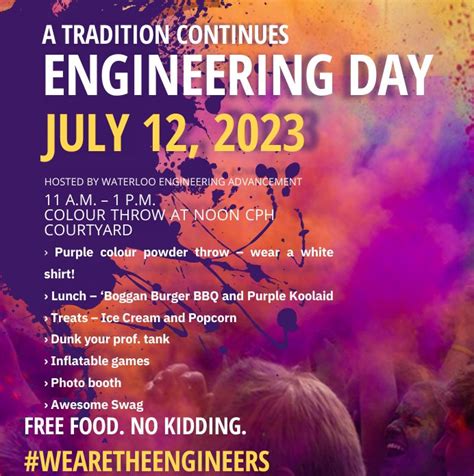 A TRADITION CONTINUES
ENGINEERING DAY
JULY 12, 2023

HOSTED BY WATERLOO ENGINEERING ADVANCEMENT
11 A.M. – 1 P.M.
COLOUR THROW AT NOON CPH COURTYARD

› Purple colour powder throw – wear a white shirt!
› Lunch – 'Boggan Burger BBQ and Purple Koolaid
› Treats – Ice Cream and Popcorn
› Dunk your prof. tank
› Inflatable games
› Photo booth
› Awesome Swag

FREE FOOD. NO KIDDING.

#WEARETHEENGINEERS